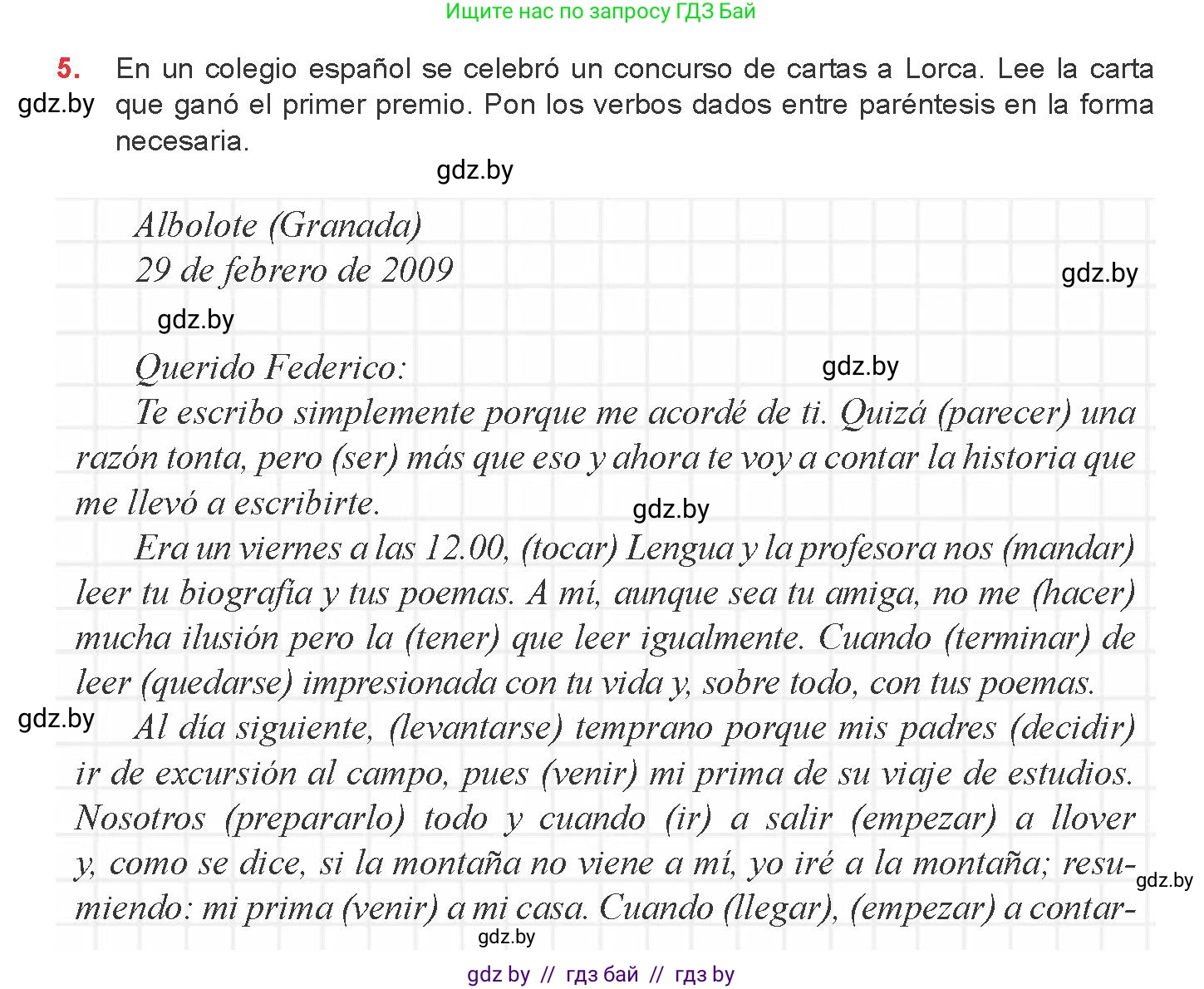 Ищите нас по запросу ГДЗ Бай

5. En un colegio español se celebró un concurso de cartas a Lorca. Lee la carta que ganó el primer premio. Pon los verbos dados entre paréntesis en la forma necesaria.

gdz.by

gdz.by

Albolote (Granada)
29 de febrero de 2009

gdz.by

gdz.by

Querido Federico:

gdz.by

Te escribo simplemente porque me acordé de ti. Quizá (parecer) una razón tonta, pero (ser) más que eso y ahora te voy a contar la historia que me llevó a escribirte.

gdz.by

Era un viernes a las 12.00, (tocar) Lengua y la profesora nos (mandar) leer tu biografía y tus poemas. A mí, aunque sea tu amiga, no me (hacer) mucha ilusión pero la (tener) que leer igualmente. Cuando (terminar) de leer (quedarse) impresionada con tu vida y, sobre todo, con tus poemas.

gdz.by

Al día siguiente, (levantarse) temprano porque mis padres (decidir) ir de excursión al campo, pues (venir) mi prima de su viaje de estudios. Nosotros (prepararlo) todo y cuando (ir) a salir (empezar) a llover y, como se dice, si la montaña no viene a mí, yo iré a la montaña; resumiendo: mi prima (venir) a mi casa. Cuando (llegar), (empezar) a contar-

gdz.by

gdz.by

gdz by // гдз бай // гдз by